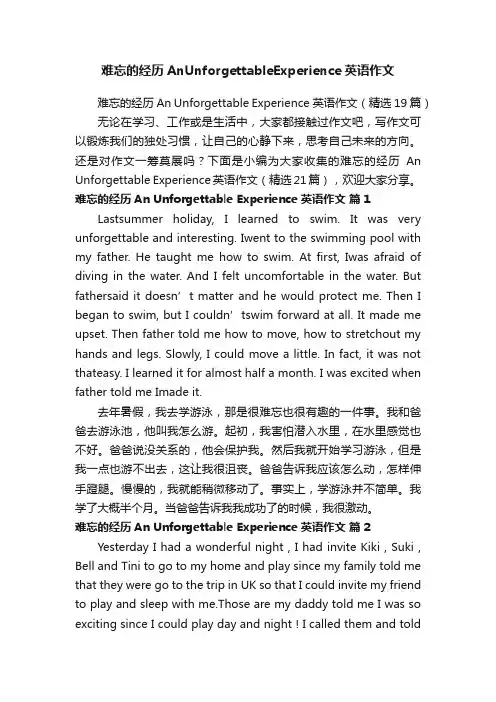 难忘的经历 AnUnforgettableExperience 英语作文

难忘的经历 An Unforgettable Experience 英语作文（精选 19 篇）

无论在学习、工作或是生活中，大家都接触过作文吧，写作文可以锻炼我们的独处习惯，让自己的心静下来，思考自己未来的方向。还是对作文一筹莫展吗？下面是小编为大家收集的难忘的经历 An Unforgettable Experience 英语作文（精选 21 篇），欢迎大家分享。

难忘的经历 An Unforgettable Experience 英语作文 篇 1

Lastsummer holiday, I learned to swim. It was very unforgettable and interesting. Iwent to the swimming pool with my father. He taught me how to swim. At first, Iwas afraid of diving in the water. And I felt uncomfortable in the water. But fathersaid it doesn’t matter and he would protect me. Then I began to swim, but I couldn’tswim forward at all. It made me upset. Then father told me how to move, how to stretchout my hands and legs. Slowly, I could move a little. In fact, it was not thateasy. I learned it for almost half a month. I was excited when father told me Imade it.

去年暑假，我去学游泳，那是很难忘也很有趣的一件事。我和爸爸去游泳池，他叫我怎么游。起初，我害怕潜入水里，在水里感觉也不好。爸爸说没关系的，他会保护我。然后我就开始学习游泳，但是我一点也游不出去，这让我很沮丧。爸爸告诉我应该怎么动，怎样伸手蹬腿。慢慢的，我就能稍微移动了。事实上，学游泳并不简单。我学了大概半个月。当爸爸告诉我我成功了的时候，我很激动。

难忘的经历 An Unforgettable Experience 英语作文 篇 2

Yesterday I had a wonderful night , I had invite Kiki , Suki , Bell and Tini to go to my home and play since my family told me that they were go to the trip in UK so that I could invite my friend to play and sleep with me.Those are my daddy told me I was so exciting since I could play day and night ! I called them and told